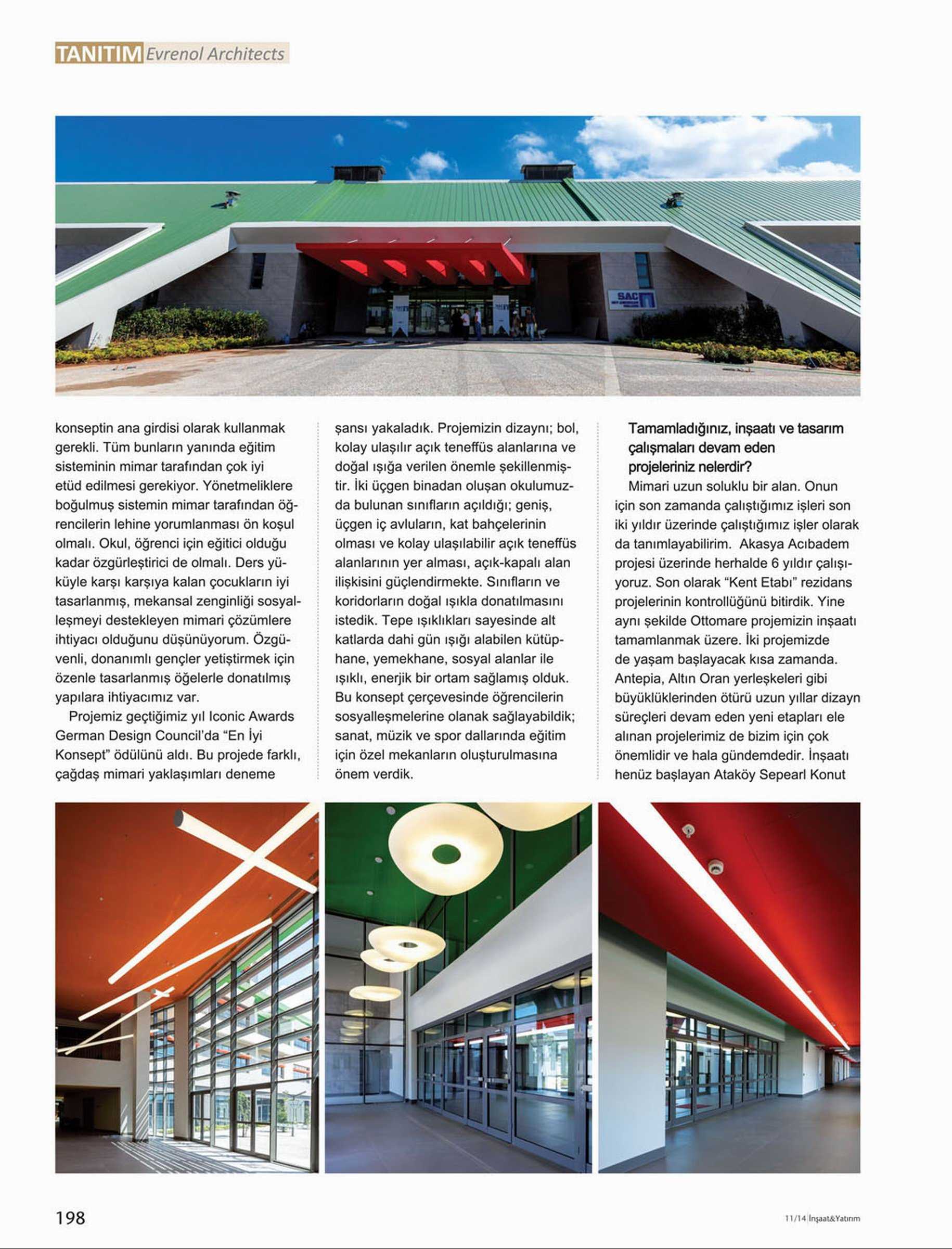 TANITIM Evrenol Architects

SAC

konseptin ana girdisi olarak kullanmak gerekli. Tüm bunların yanında eğitim sisteminin mimar tarafından çok iyi etüd edilmesi gerekiyor. Yönetmeliklere boğulmuş sistemin mimar tarafından öğrencilerin lehine yorumlanması ön koşul olmalı. Okul, öğrenci için eğitici olduğu kadar özgürleştirici de olmalı. Ders yüküyle karşı karşıya kalan çocukların iyi tasarlanmış, mekansal zenginliği sosyalleşmeyi destekleyen mimari çözümlere ihtiyacı olduğunu düşünüyorum. Özgüvenli, donanımlı gençler yetiştirmek için özenle tasarlanmış öğelerle donatılmış yapılara ihtiyacımız var.

Projemiz geçtiğimiz yıl Iconic Awards German Design Council'da "En İyi Konsept" ödülünü aldı. Bu projede farklı, çağdaş mimari yaklaşımları deneme şansı yakaladık. Projemizin dizaynı; bol, kolay ulaşılır açık teneffüs alanlarına ve doğal ışığa verilen önemle şekillenmiştir. İki üçgen binadan oluşan okulumuzda bulunan sınıfların açıldığı; geniş, üçgen iç avluların, kat bahçelerinin olması ve kolay ulaşılabilir açık teneffüs alanlarının yer alması, açık-kapalı alan ilişkisini güçlendirmekte. Sınıfların ve koridorların doğal ışıkla donatılmasını istedik. Tepe ışıklıkları sayesinde alt katlarda dahi gün ışığı alabilen kütüphane, yemekhane, sosyal alanlar ile ışıklı, enerjik bir ortam sağlamış olduk. Bu konsept çerçevesinde öğrencilerin sosyalleşmelerine olanak sağlayabildik; sanat, müzik ve spor dallarında eğitim için özel mekanların oluşturulmasına önem verdik.

Tamamladığınız, inşaatı ve tasarım çalışmaları devam eden projeleriniz nelerdir?

Mimari uzun soluklu bir alan. Onun için son zamanda çalıştığımız işleri son iki yıldır üzerinde çalıştığımız işler olarak da tanımlayabilirim. Akasya Acıbadem projesi üzerinde herhalde 6 yıldır çalışıyoruz. Son olarak "Kent Etabı" rezidans projelerinin kontrollüğünü bitirdik. Yine aynı şekilde Ottomare projemizin inşaatı tamamlanmak üzere. İki projemizde de yaşam başlayacak kısa zamanda. Antepia, Altın Oran yerleşkeleri gibi büyüklüklerinden ötürü uzun yıllar dizayn süreçleri devam eden yeni etapları ele alınan projelerimiz de bizim için çok önemlidir ve hala gündemdedir. İnşaatı henüz başlayan Ataköy Sepearl Konut

198

11/14 İnşaat&Yatırım